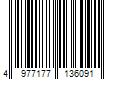 4 977177 136091